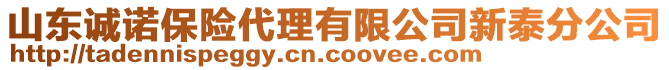 山东诚诺保险代理有限公司新泰分公司
http://tadennispeggy.cn.coovee.com